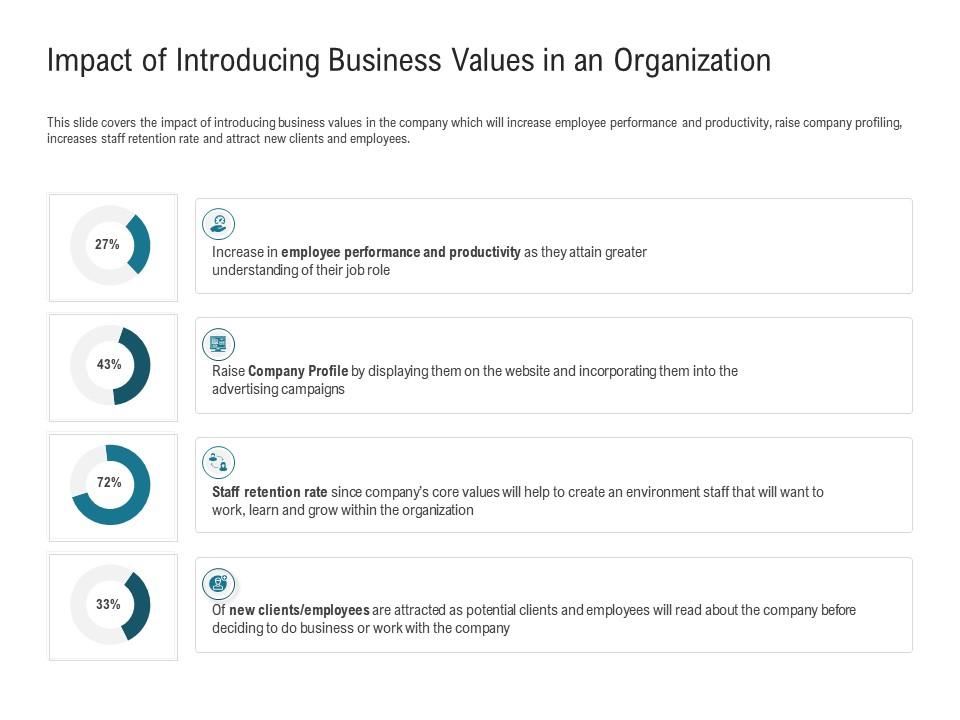 Impact of Introducing Business Values in an Organization

This slide covers the impact of introducing business values in the company which will increase employee performance and productivity, raise company profiling, increases staff retention rate and attract new clients and employees.

27%

Increase in employee performance and productivity as they attain greater understanding of their job role

43%

Raise Company Profile by displaying them on the website and incorporating them into the advertising campaigns

72%

Staff retention rate since company's core values will help to create an environment staff that will want to work, learn and grow within the organization

33%

Of new clients/employees are attracted as potential clients and employees will read about the company before deciding to do business or work with the company